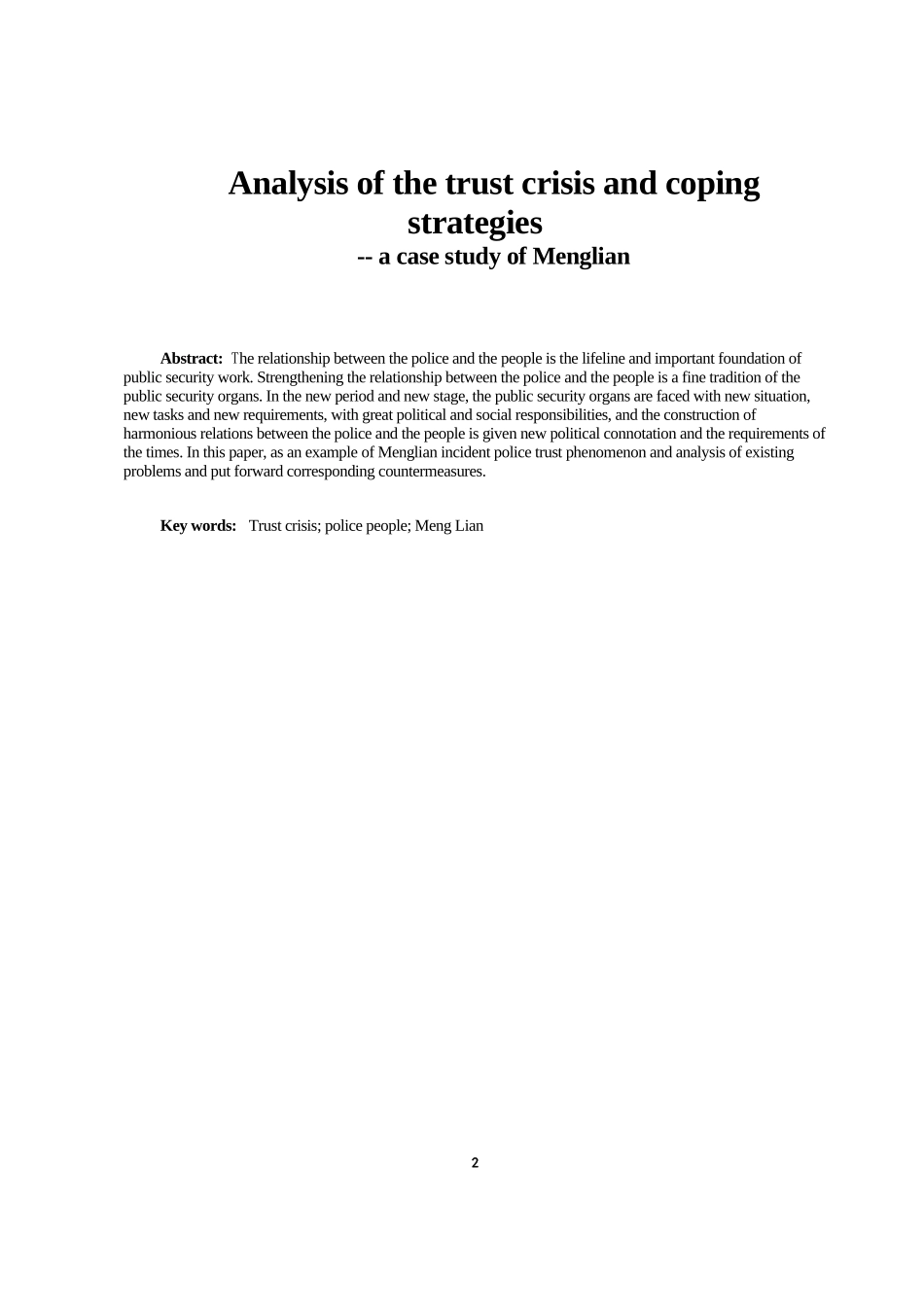 Analysis of the trust crisis and coping strategies

-- a case study of Menglian

Abstract: The relationship between the police and the people is the lifeline and important foundation of public security work. Strengthening the relationship between the police and the people is a fine tradition of the public security organs. In the new period and new stage, the public security organs are faced with new situation, new tasks and new requirements, with great political and social responsibilities, and the construction of harmonious relations between the police and the people is given new political connotation and the requirements of the times. In this paper, as an example of Menglian incident police trust phenomenon and analysis of existing problems and put forward corresponding countermeasures.

Key words: Trust crisis; police people; Meng Lian

2